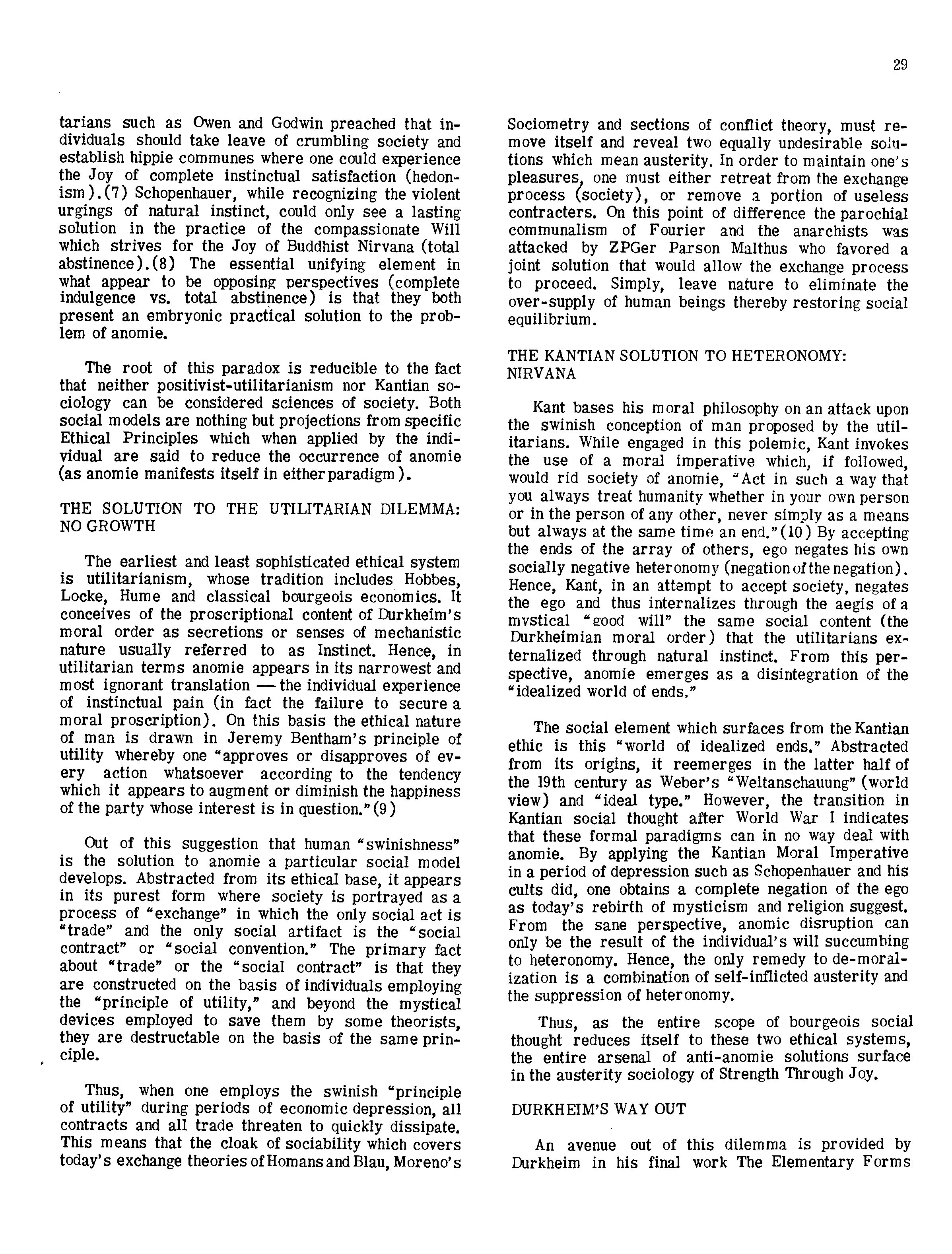 29

tarians such as Owen and Godwin preached that individuals should take leave of crumbling society and establish hippie communes where one could experience the Joy of complete instinctual satisfaction (hedonism).(7) Schopenhauer, while recognizing the violent urgings of natural instinct, could only see a lasting solution in the practice of the compassionate Will which strives for the Joy of Buddhist Nirvana (total abstinence).(8) The essential unifying element in what appear to be opposing perspectives (complete indulgence vs. total abstinence) is that they both present an embryonic practical solution to the problem of anomie.

The root of this paradox is reducible to the fact that neither positivist-utilitarianism nor Kantian sociology can be considered sciences of society. Both social models are nothing but projections from specific Ethical Principles which when applied by the individual are said to reduce the occurrence of anomie (as anomie manifests itself in either paradigm).

THE SOLUTION TO THE UTILITARIAN DILEMMA: NO GROWTH

The earliest and least sophisticated ethical system is utilitarianism, whose tradition includes Hobbes, Locke, Hume and classical bourgeois economics. It conceives of the proscriptional content of Durkheim's moral order as secretions or senses of mechanistic nature usually referred to as Instinct. Hence, in utilitarian terms anomie appears in its narrowest and most ignorant translation — the individual experience of instinctual pain (in fact the failure to secure a moral proscription). On this basis the ethical nature of man is drawn in Jeremy Bentham's principle of utility whereby one "approves or disapproves of every action whatsoever according to the tendency which it appears to augment or diminish the happiness of the party whose interest is in question."(9)

Out of this suggestion that human "swinishness" is the solution to anomie a particular social model develops. Abstracted from its ethical base, it appears in its purest form where society is portrayed as a process of "exchange" in which the only social act is "trade" and the only social artifact is the "social contract" or "social convention." The primary fact about "trade" or the "social contract" is that they are constructed on the basis of individuals employing the "principle of utility," and beyond the mystical devices employed to save them by some theorists, they are destructable on the basis of the same principle.

Thus, when one employs the swinish "principle of utility" during periods of economic depression, all contracts and all trade threaten to quickly dissipate. This means that the cloak of sociability which covers today's exchange theories of Homans and Blau, Moreno's Sociometry and sections of conflict theory, must remove itself and reveal two equally undesirable solutions which mean austerity. In order to maintain one's pleasures, one must either retreat from the exchange process (society), or remove a portion of useless contracters. On this point of difference the parochial communalism of Fourier and the anarchists was attacked by ZPGer Parson Malthus who favored a joint solution that would allow the exchange process to proceed. Simply, leave nature to eliminate the over-supply of human beings thereby restoring social equilibrium.

THE KANTIAN SOLUTION TO HETERONOMY: NIRVANA

Kant bases his moral philosophy on an attack upon the swinish conception of man proposed by the utilitarians. While engaged in this polemic, Kant invokes the use of a moral imperative which, if followed, would rid society of anomie, "Act in such a way that you always treat humanity whether in your own person or in the person of any other, never simply as a means but always at the same time an end."(10) By accepting the ends of the array of others, ego negates his own socially negative heteronomy (negation of the negation). Hence, Kant, in an attempt to accept society, negates the ego and thus internalizes through the aegis of a mystical "good will" the same social content (the Durkheimian moral order) that the utilitarians externalized through natural instinct. From this perspective, anomie emerges as a disintegration of the "idealized world of ends."

The social element which surfaces from the Kantian ethic is this "world of idealized ends." Abstracted from its origins, it reemerges in the latter half of the 19th century as Weber's "Weltanschauung" (world view) and "ideal type." However, the transition in Kantian social thought after World War I indicates that these formal paradigms can in no way deal with anomie. By applying the Kantian Moral Imperative in a period of depression such as Schopenhauer and his cults did, one obtains a complete negation of the ego as today's rebirth of mysticism and religion suggest. From the sane perspective, anomic disruption can only be the result of the individual's will succumbing to heteronomy. Hence, the only remedy to de-moralization is a combination of self-inflicted austerity and the suppression of heteronomy.

Thus, as the entire scope of bourgeois social thought reduces itself to these two ethical systems, the entire arsenal of anti-anomie solutions surface in the austerity sociology of Strength Through Joy.

DURKHEIM'S WAY OUT

An avenue out of this dilemma is provided by Durkheim in his final work The Elementary Forms